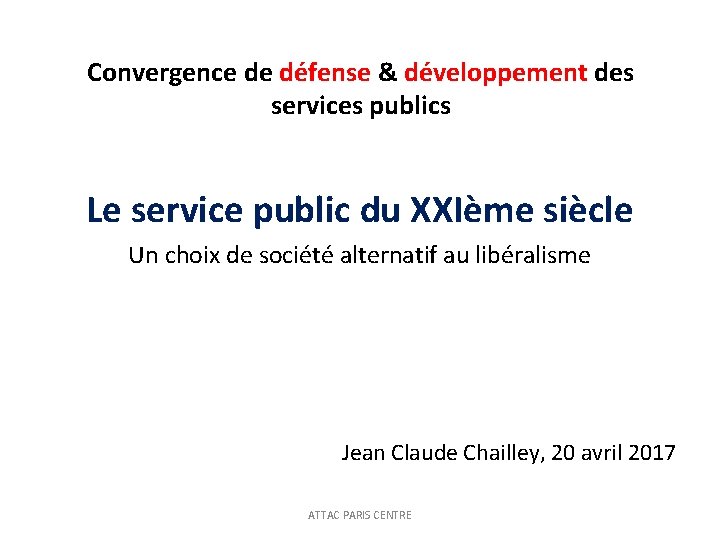 Convergence de défense & développement des services publics

Le service public du XXIème siècle

Un choix de société alternatif au libéralisme

Jean Claude Chailley, 20 avril 2017

ATTAC PARIS CENTRE